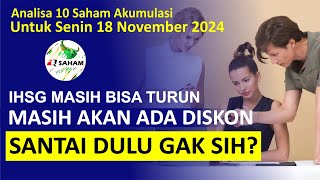 Analisa 10 Saham Akumulasi
Untuk Senin 18 November 2024

SAHAM

IHSG MASIH BISA TURUN
MASIH AKAN ADA DISKON
SANTAI DULU GAK SIH?